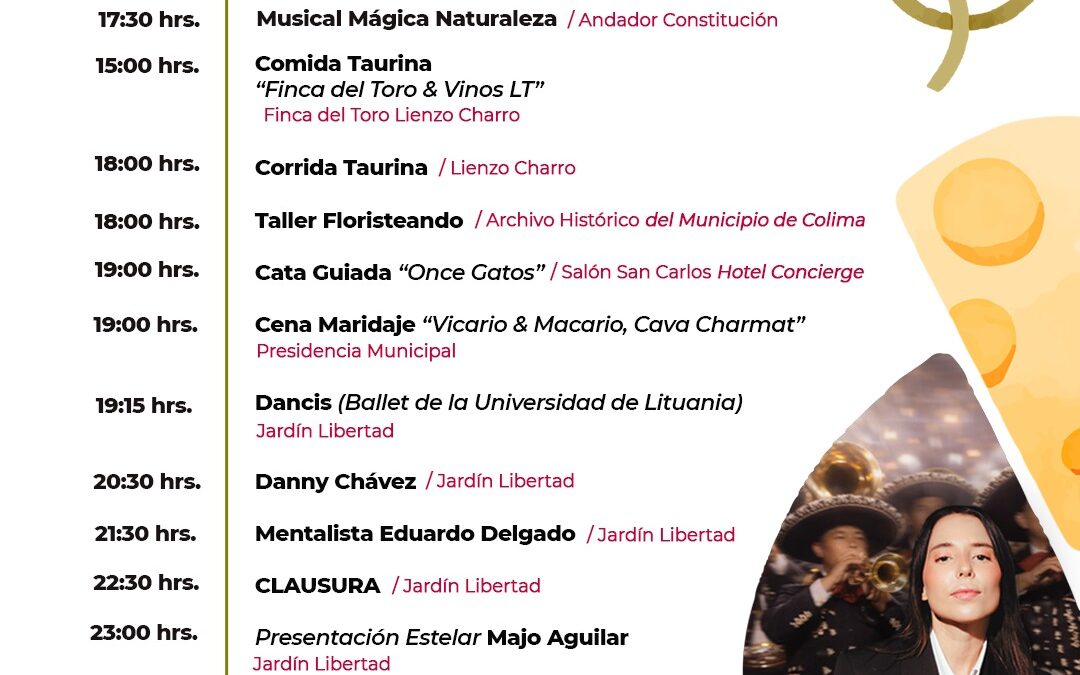 17:30 hrs. Musical Mágica Naturaleza / Andador Constitución

15:00 hrs. Comida Taurina
"Finca del Toro & Vinos LT"
Finca del Toro Lienzo Charro

18:00 hrs. Corrida Taurina / Lienzo Charro

18:00 hrs. Taller Floristeando / Archivo Histórico del Municipio de Colima

19:00 hrs. Cata Guiada "Once Gatos" / Salón San Carlos Hotel Concierge

19:00 hrs. Cena Maridaje "Vicario & Macario, Cava Charmat"
Presidencia Municipal

19:15 hrs. Dancis (Ballet de la Universidad de Lituania)
Jardín Libertad

20:30 hrs. Danny Chávez / Jardín Libertad

21:30 hrs. Mentalista Eduardo Delgado / Jardín Libertad

22:30 hrs. CLAUSURA / Jardín Libertad

23:00 hrs. Presentación Estelar Majo Aguilar
Jardín Libertad